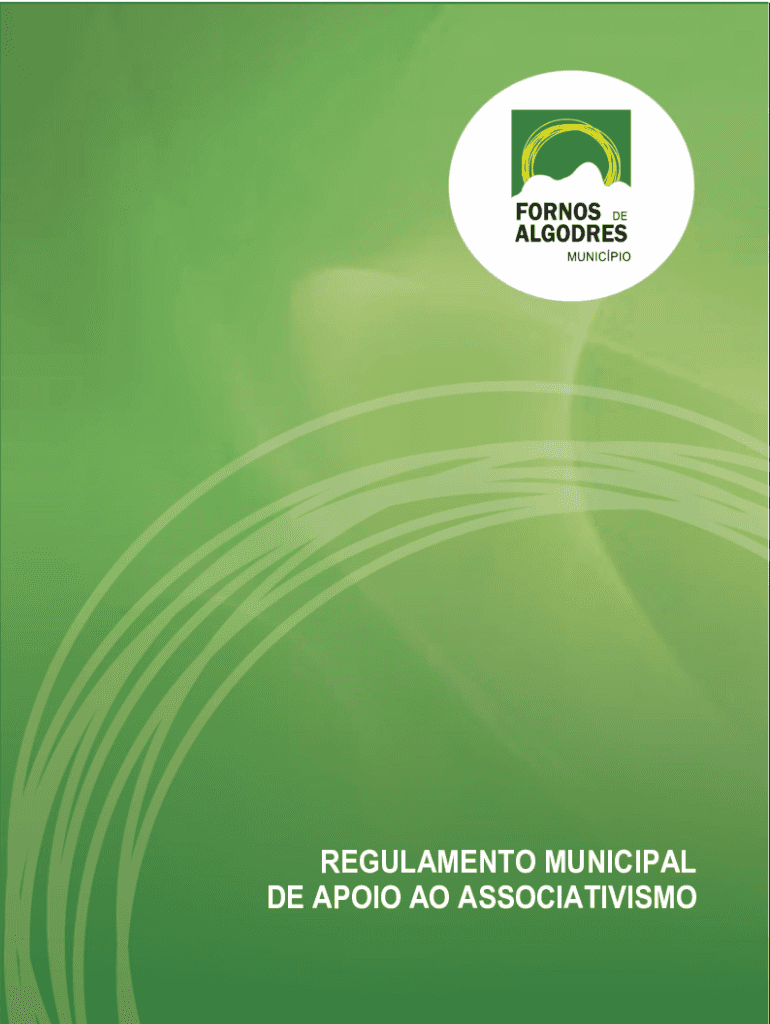 FORNOS DE
ALGODRES
MUNICÍPIO

REGULAMENTO MUNICIPAL
DE APOIO AO ASSOCIATIVISMO